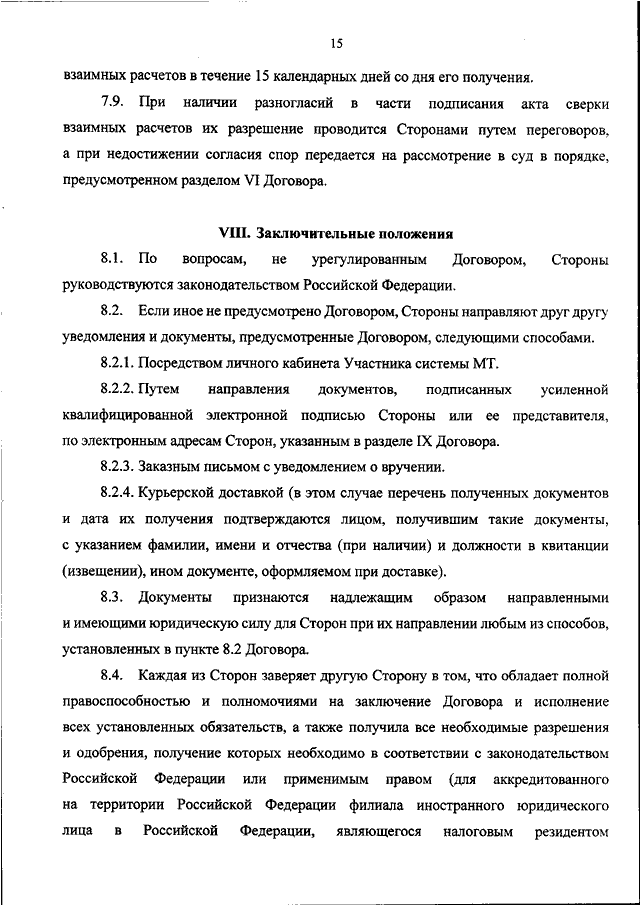 15

взаимных расчетов в течение 15 календарных дней со дня его получения.

7.9. При наличии разногласий в части подписания акта сверки взаимных расчетов их разрешение проводится Сторонами путем переговоров, а при недостижении согласия спор передается на рассмотрение в суд в порядке, предусмотренном разделом VI Договора.

VIII. Заключительные положения

8.1. По вопросам, не урегулированным Договором, Стороны руководствуются законодательством Российской Федерации.

8.2. Если иное не предусмотрено Договором, Стороны направляют друг другу уведомления и документы, предусмотренные Договором, следующими способами.

8.2.1. Посредством личного кабинета Участника системы МТ.

8.2.2. Путем направления документов, подписанных усиленной квалифицированной электронной подписью Стороны или ее представителя, по электронным адресам Сторон, указанным в разделе IX Договора.

8.2.3. Заказным письмом с уведомлением о вручении.

8.2.4. Курьерской доставкой (в этом случае перечень полученных документов и дата их получения подтверждаются лицом, получившим такие документы, с указанием фамилии, имени и отчества (при наличии) и должности в квитанции (извещении), ином документе, оформляемом при доставке).

8.3. Документы признаются надлежащим образом направленными и имеющими юридическую силу для Сторон при их направлении любым из способов, установленных в пункте 8.2 Договора.

8.4. Каждая из Сторон заверяет другую Сторону в том, что обладает полной правоспособностью и полномочиями на заключение Договора и исполнение всех установленных обязательств, а также получила все необходимые разрешения и одобрения, получение которых необходимо в соответствии с законодательством Российской Федерации или применимым правом (для аккредитованного на территории Российской Федерации филиала иностранного юридического лица в Российской Федерации, являющегося налоговым резидентом